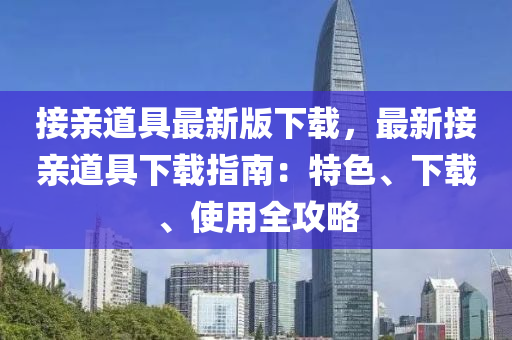 接亲道具最新版下载，最新接亲道具下载指南：特色、下载、使用全攻略